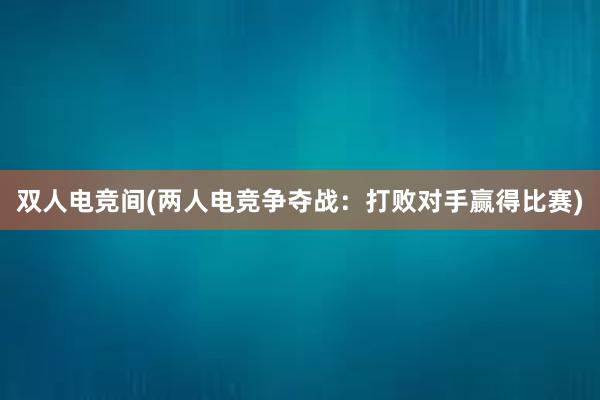 双人电竞间(两人电竞争夺战：打败对手赢得比赛)